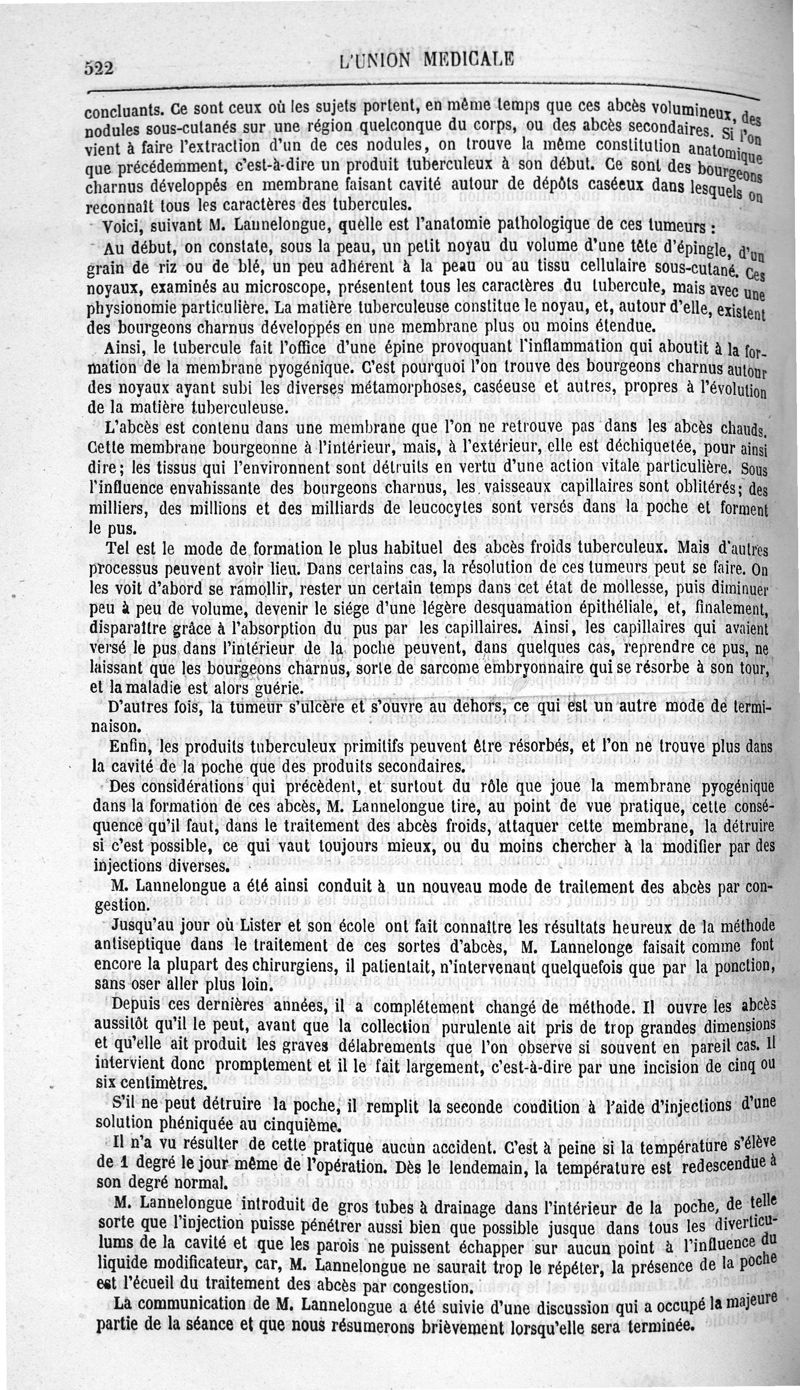 522 L'UNION MEDICALE

concluants. Ce sont ceux où les sujets portent, en même temps que ces abcès volumineux, des nodules sous-cutanés sur une région quelconque du corps, ou des abcès secondaires. Si l'on vient à faire l'extraction d'un de ces nodules, on trouve la même constitution anatomique que précédemment, c'est-à-dire un produit tuberculeux à son début. Ce sont des bourgeons charnus développés en membrane faisant cavité autour de dépôts caséeux dans lesquels on reconnaît tous les caractères des tubercules.

Voici, suivant M. Lannelongue, quelle est l'anatomie pathologique de ces tumeurs :

Au début, on constate, sous la peau, un petit noyau du volume d'une tête d'épingle, d'un grain de riz ou de blé, un peu adhérent à la peau ou au tissu cellulaire sous-cutané. Ces noyaux, examinés au microscope, présentent tous les caractères du tubercule, mais avec une physionomie particulière. La matière tuberculeuse constitue le noyau, et, autour d'elle, existent des bourgeons charnus développés en une membrane plus ou moins étendue.

Ainsi, le tubercule fait l'office d'une épine provoquant l'inflammation qui aboutit à la formation de la membrane pyogénique. C'est pourquoi l'on trouve des bourgeons charnus autour des noyaux ayant subi les diverses métamorphoses, caséeuse et autres, propres à l'évolution de la matière tuberculeuse.

L'abcès est contenu dans une membrane que l'on ne retrouve pas dans les abcès chauds. Cette membrane bourgeonne à l'intérieur, mais, à l'extérieur, elle est déchiquetée, pour ainsi dire; les tissus qui l'environnent sont détruits en vertu d'une action vitale particulière. Sous l'influence envahissante des bourgeons charnus, les vaisseaux capillaires sont oblitérés; des milliers, des millions et des milliards de leucocytes sont versés dans la poche et forment le pus.

Tel est le mode de formation le plus habituel des abcès froids tuberculeux. Mais d'autres processus peuvent avoir lieu. Dans certains cas, la résolution de ces tumeurs peut se faire. On les voit d'abord se ramollir, rester un certain temps dans cet état de mollesse, puis diminuer peu à peu de volume, devenir le siége d'une légère desquamation épithéliale, et, finalement, disparaître grâce à l'absorption du pus par les capillaires. Ainsi, les capillaires qui avaient versé le pus dans l'intérieur de la poche peuvent, dans quelques cas, reprendre ce pus, ne laissant que les bourgeons charnus, sorte de sarcome embryonnaire qui se résorbe à son tour, et la maladie est alors guérie.

D'autres fois, la tumeur s'ulcère et s'ouvre au dehors, ce qui est un autre mode de terminaison.

Enfin, les produits tuberculeux primitifs peuvent être résorbés, et l'on ne trouve plus dans la cavité de la poche que des produits secondaires.

Des considérations qui précèdent, et surtout du rôle que joue la membrane pyogénique dans la formation de ces abcès, M. Lannelongue tire, au point de vue pratique, cette conséquence qu'il faut, dans le traitement des abcès froids, attaquer cette membrane, la détruire si c'est possible, ce qui vaut toujours mieux, ou du moins chercher à la modifier par des injections diverses.

M. Lannelongue a été ainsi conduit à un nouveau mode de traitement des abcès par congestion.

Jusqu'au jour où Lister et son école ont fait connaître les résultats heureux de la méthode antiseptique dans le traitement de ces sortes d'abcès, M. Lannelonge faisait comme font encore la plupart des chirurgiens, il patientait, n'intervenant quelquefois que par la ponction, sans oser aller plus loin.

Depuis ces dernières années, il a complétement changé de méthode. Il ouvre les abcès aussitôt qu'il le peut, avant que la collection purulente ait pris de trop grandes dimensions et qu'elle ait produit les graves délabrements que l'on observe si souvent en pareil cas. Il intervient donc promptement et il le fait largement, c'est-à-dire par une incision de cinq ou six centimètres.

S'il ne peut détruire la poche, il remplit la seconde condition à l'aide d'injections d'une solution phéniquée au cinquième.

Il n'a vu résulter de cette pratique aucun accident. C'est à peine si la température s'élève de 1 degré le jour même de l'opération. Dès le lendemain, la température est redescendue à son degré normal.

M. Lannelongue introduit de gros tubes à drainage dans l'intérieur de la poche, de telle sorte que l'injection puisse pénétrer aussi bien que possible jusque dans tous les diverticulums de la cavité et que les parois ne puissent échapper sur aucun point à l'influence du liquide modificateur, car, M. Lannelongue ne saurait trop le répéter, la présence de la poche est l'écueil du traitement des abcès par congestion.

La communication de M. Lannelongue a été suivie d'une discussion qui a occupé la majeure partie de la séance et que nous résumerons brièvement lorsqu'elle sera terminée.